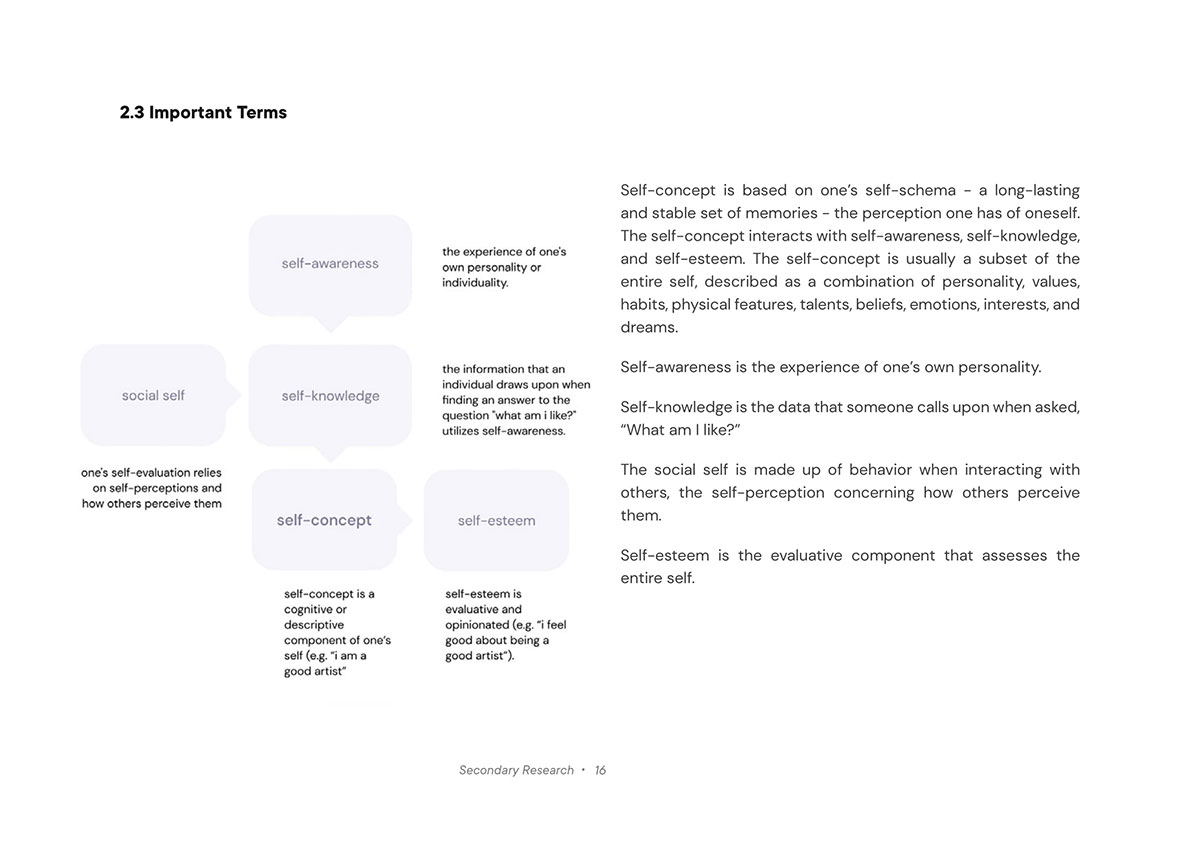 2.3 Important Terms

self-awareness

the experience of one's own personality or individuality.

social self

self-knowledge

the information that an individual draws upon when finding an answer to the question "what am i like?" utilizes self-awareness.

one's self-evaluation relies on self-perceptions and how others perceive them

self-concept

self-esteem

self-concept is a cognitive or descriptive component of one's self (e.g. "i am a good artist"

self-esteem is evaluative and opinionated (e.g. "i feel good about being a good artist").

Self-concept is based on one's self-schema - a long-lasting and stable set of memories - the perception one has of oneself. The self-concept interacts with self-awareness, self-knowledge, and self-esteem. The self-concept is usually a subset of the entire self, described as a combination of personality, values, habits, physical features, talents, beliefs, emotions, interests, and dreams.

Self-awareness is the experience of one's own personality.

Self-knowledge is the data that someone calls upon when asked, "What am I like?"

The social self is made up of behavior when interacting with others, the self-perception concerning how others perceive them.

Self-esteem is the evaluative component that assesses the entire self.

Secondary Research • 16